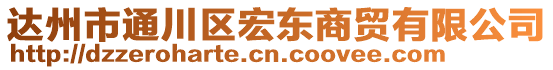 达州市通川区宏东商贸有限公司
http://dzzeroharte.cn.coovee.com